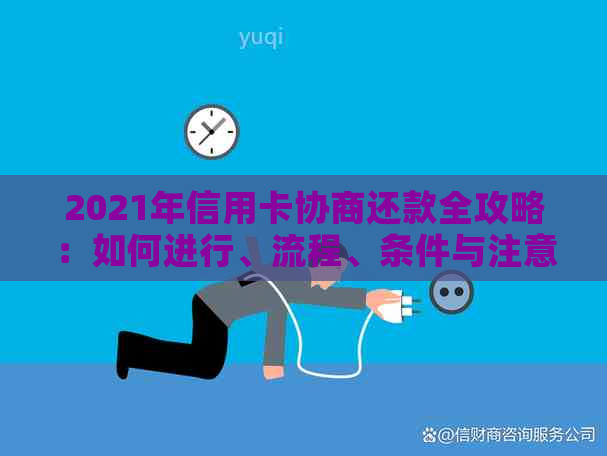 yuqi

2021年信用卡协商还款全攻略：如何进行、流程、条件与注意

@信财商咨询服务公司